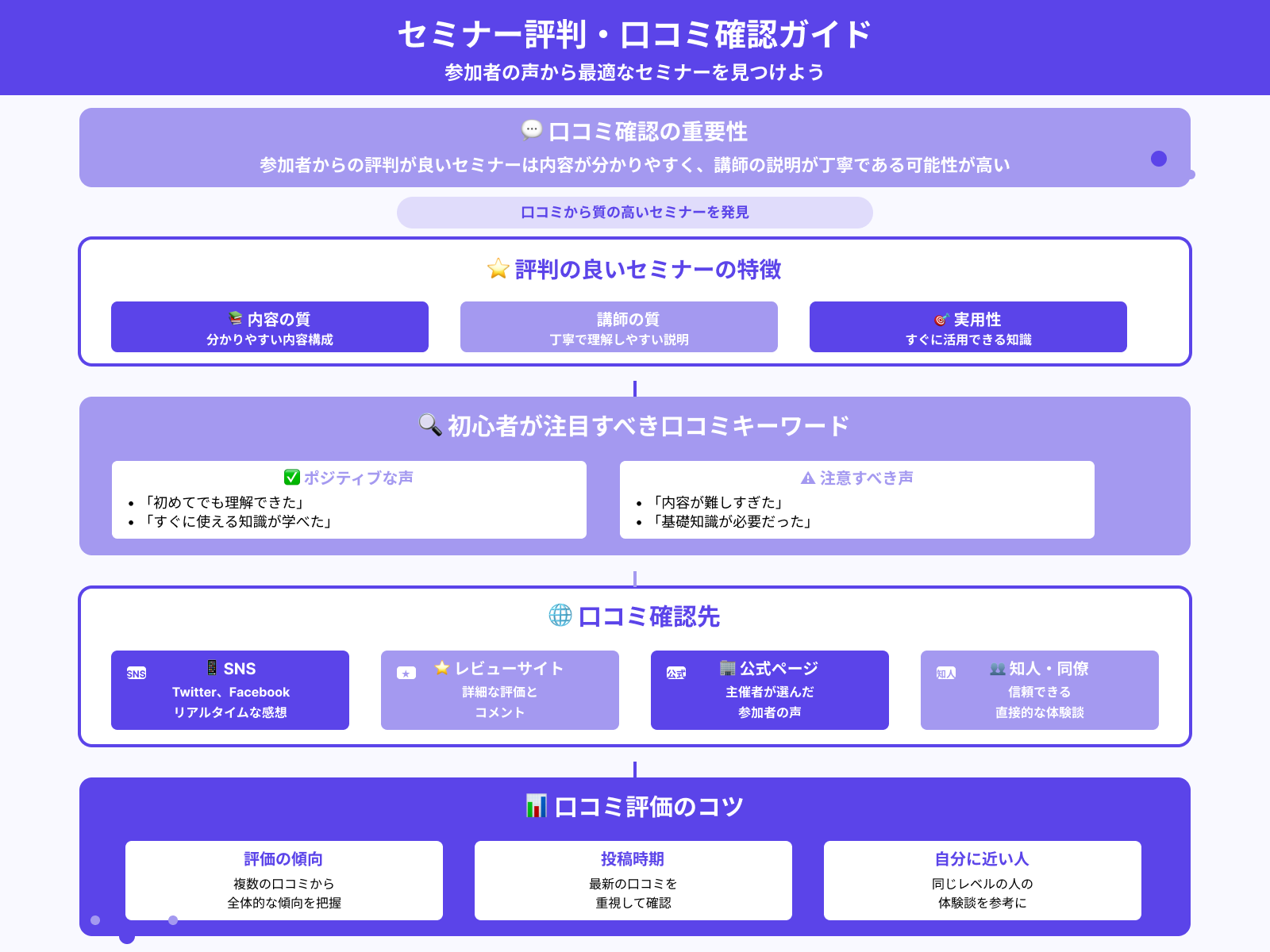 セミナー評判・口コミ確認ガイド
参加者の声から最適なセミナーを見つけよう

💬 口コミ確認の重要性
参加者からの評判が良いセミナーは内容が分かりやすく、講師の説明が丁寧である可能性が高い

口コミから質の高いセミナーを発見

⭐ 評判の良いセミナーの特徴

📚 内容の質
分かりやすい内容構成

講師の質
丁寧で理解しやすい説明

🎯 実用性
すぐに活用できる知識

🔍 初心者が注目すべき口コミキーワード

✅ ポジティブな声
• 「初めてでも理解できた」
• 「すぐに使える知識が学べた」

⚠ 注意すべき声
• 「内容が難しすぎた」
• 「基礎知識が必要だった」

🌐 口コミ確認先

SNS
📱 SNS
Twitter、Facebook
リアルタイムな感想

★
⭐ レビューサイト
詳細な評価と
コメント

公式
🏢 公式ページ
主催者が選んだ
参加者の声

知人
👥 知人・同僚
信頼できる
直接的な体験談

📊 口コミ評価のコツ

評価の傾向
複数の口コミから
全体的な傾向を把握

投稿時期
最新の口コミを
重視して確認

自分に近い人
同じレベルの人の
体験談を参考に